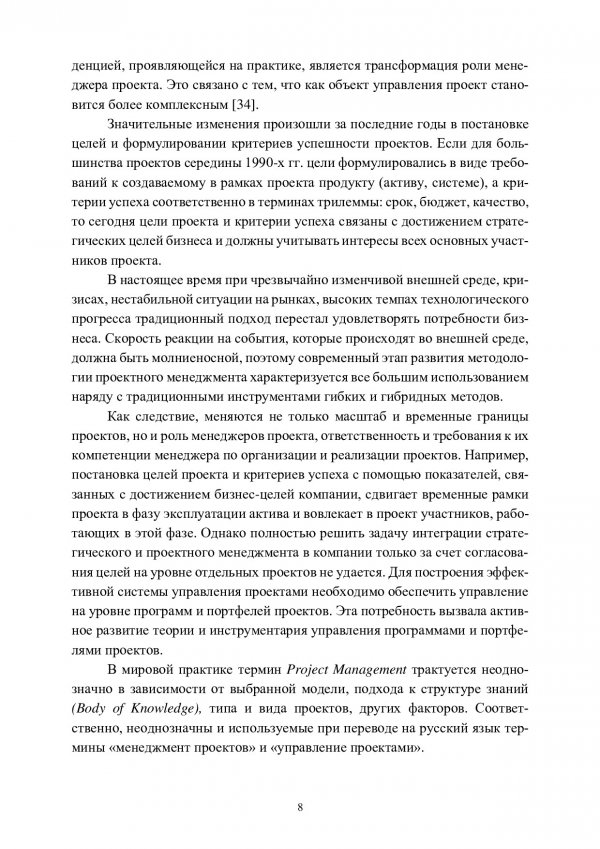 денцией, проявляющейся на практике, является трансформация роли менеджера проекта. Это связано с тем, что как объект управления проект становится более комплексным [34].

Значительные изменения произошли за последние годы в постановке целей и формулировании критериев успешности проектов. Если для большинства проектов середины 1990-х гг. цели формулировались в виде требований к создаваемому в рамках проекта продукту (активу, системе), а критерии успеха соответственно в терминах трилеммы: срок, бюджет, качество, то сегодня цели проекта и критерии успеха связаны с достижением стратегических целей бизнеса и должны учитывать интересы всех основных участников проекта.

В настоящее время при чрезвычайно изменчивой внешней среде, кризисах, нестабильной ситуации на рынках, высоких темпах технологического прогресса традиционный подход перестал удовлетворять потребности бизнеса. Скорость реакции на события, которые происходят во внешней среде, должна быть молниеносной, поэтому современный этап развития методологии проектного менеджмента характеризуется все большим использованием наряду с традиционными инструментами гибких и гибридных методов.

Как следствие, меняются не только масштаб и временные границы проектов, но и роль менеджеров проекта, ответственность и требования к их компетенции менеджера по организации и реализации проектов. Например, постановка целей проекта и критериев успеха с помощью показателей, связанных с достижением бизнес-целей компании, сдвигает временные рамки проекта в фазу эксплуатации актива и вовлекает в проект участников, работающих в этой фазе. Однако полностью решить задачу интеграции стратегического и проектного менеджмента в компании только за счет согласования целей на уровне отдельных проектов не удается. Для построения эффективной системы управления проектами необходимо обеспечить управление на уровне программ и портфелей проектов. Эта потребность вызвала активное развитие теории и инструментария управления программами и портфелями проектов.

В мировой практике термин Project Management трактуется неоднозначно в зависимости от выбранной модели, подхода к структуре знаний (Body of Knowledge), типа и вида проектов, других факторов. Соответственно, неоднозначны и используемые при переводе на русский язык термины «менеджмент проектов» и «управление проектами».

8